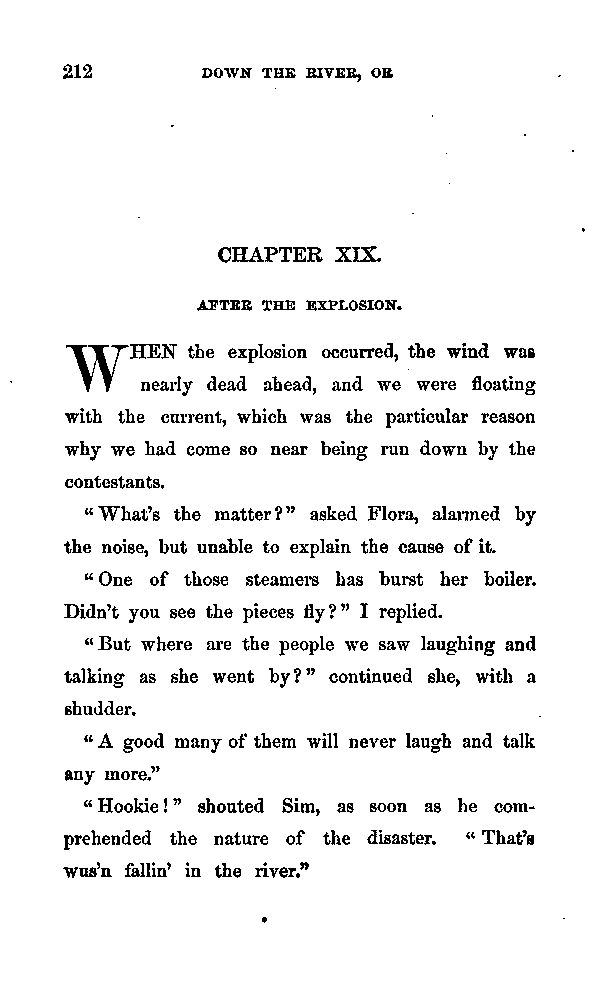 212 DOWN THE RIVER, OR

CHAPTER XIX.

AFTER THE EXPLOSION.

WHEN the explosion occurred, the wind was nearly dead ahead, and we were floating with the current, which was the particular reason why we had come so near being run down by the contestants.

"What's the matter?" asked Flora, alarmed by the noise, but unable to explain the cause of it.

"One of those steamers has burst her boiler. Didn't you see the pieces fly?" I replied.

"But where are the people we saw laughing and talking as she went by?" continued she, with a shudder.

"A good many of them will never laugh and talk any more."

"Hookie!" shouted Sim, as soon as he comprehended the nature of the disaster. "That's wus'n fallin' in the river."